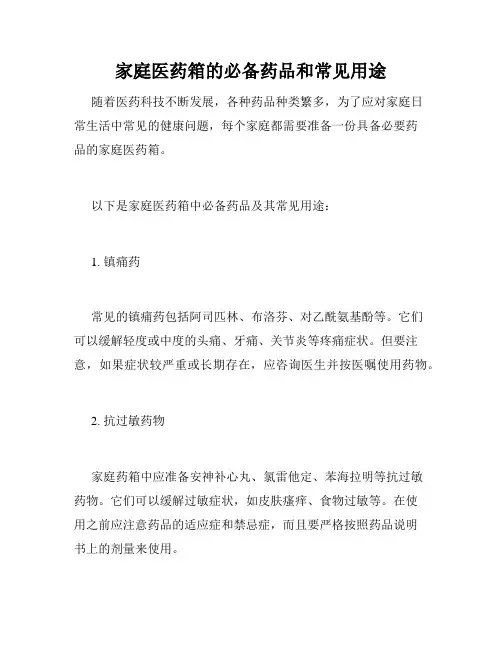 家庭医药箱的必备药品和常见用途

随着医药科技不断发展，各种药品种类繁多，为了应对家庭日常生活中常见的健康问题，每个家庭都需要准备一份具备必要药品的家庭医药箱。

以下是家庭医药箱中必备药品及其常见用途：

1. 镇痛药

常见的镇痛药包括阿司匹林、布洛芬、对乙酰氨基酚等。它们可以缓解轻度或中度的头痛、牙痛、关节炎等疼痛症状。但要注意，如果症状较严重或长期存在，应咨询医生并按医嘱使用药物。

2. 抗过敏药物

家庭药箱中应准备安神补心丸、氯雷他定、苯海拉明等抗过敏药物。它们可以缓解过敏症状，如皮肤瘙痒、食物过敏等。在使用之前应注意药品的适应症和禁忌症，而且要严格按照药品说明书上的剂量来使用。